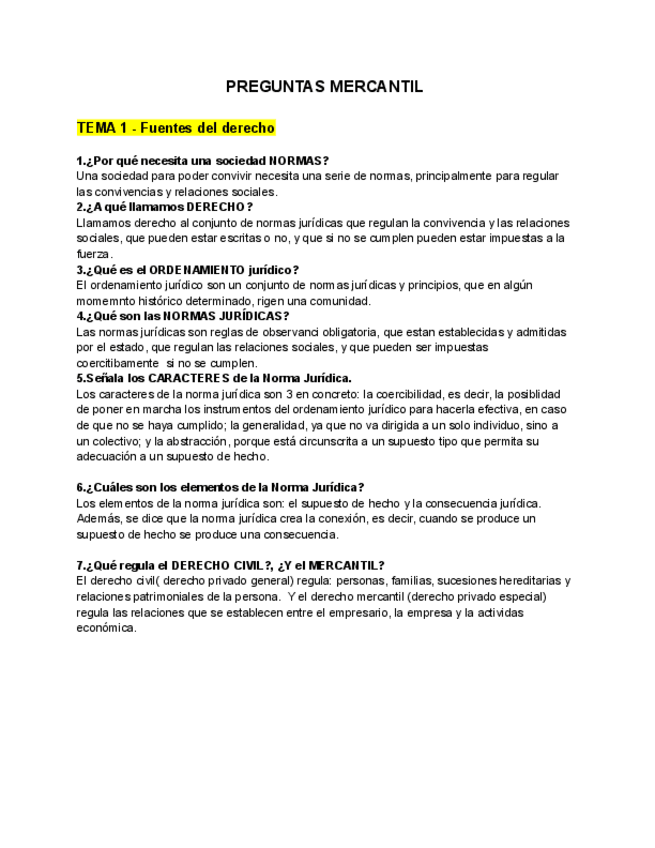 PREGUNTAS MERCANTIL

TEMA 1 - Fuentes del derecho

1.¿Por qué necesita una sociedad NORMAS?
Una sociedad para poder convivir necesita una serie de normas, principalmente para regular las convivencias y relaciones sociales.
2.¿A qué llamamos DERECHO?
Llamamos derecho al conjunto de normas jurídicas que regulan la convivencia y las relaciones sociales, que pueden estar escritas o no, y que si no se cumplen pueden estar impuestas a la fuerza.
3.¿Qué es el ORDENAMIENTO jurídico?
El ordenamiento jurídico son un conjunto de normas jurídicas y principios, que en algún momemnto histórico determinado, rigen una comunidad.
4.¿Qué son las NORMAS JURÍDICAS?
Las normas jurídicas son reglas de observanci obligatoria, que estan establecidas y admitidas por el estado, que regulan las relaciones sociales, y que pueden ser impuestas coercitibamente si no se cumplen.
5.Señala los CARACTERES de la Norma Jurídica.
Los caracteres de la norma jurídica son 3 en concreto: la coercibilidad, es decir, la posiblidad de poner en marcha los instrumentos del ordenamiento jurídico para hacerla efectiva, en caso de que no se haya cumplido; la generalidad, ya que no va dirigida a un solo individuo, sino a un colectivo; y la abstracción, porque está circunscrita a un supuesto tipo que permita su adecuación a un supuesto de hecho.

6.¿Cuáles son los elementos de la Norma Jurídica?
Los elementos de la norma jurídica son: el supuesto de hecho y la consecuencia jurídica. Además, se dice que la norma jurídica crea la conexión, es decir, cuando se produce un supuesto de hecho se produce una consecuencia.

7.¿Qué regula el DERECHO CIVIL?, ¿Y el MERCANTIL?
El derecho civil( derecho privado general) regula: personas, familias, sucesiones hereditarias y relaciones patrimoniales de la persona. Y el derecho mercantil (derecho privado especial) regula las relaciones que se establecen entre el empresario, la empresa y la actividas económica.